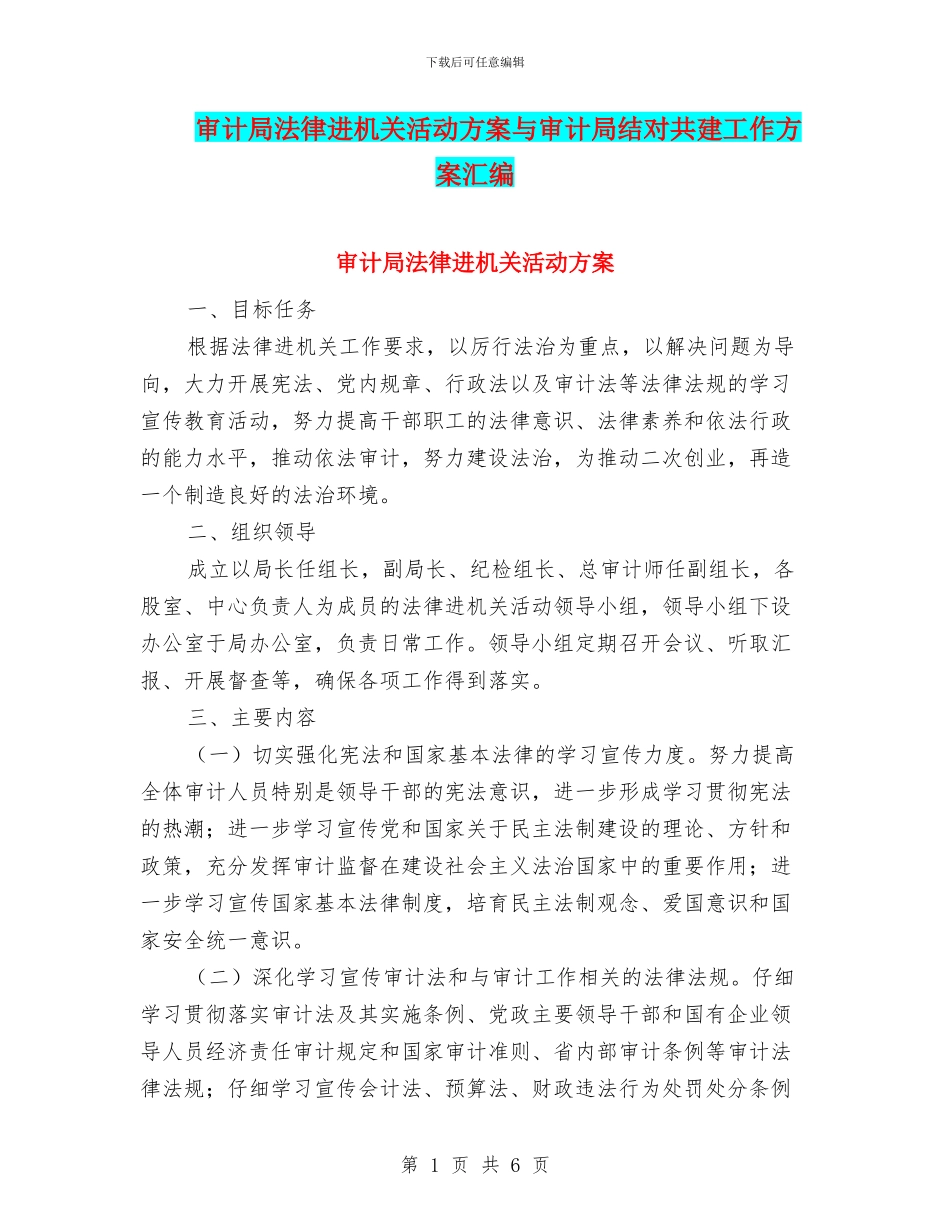 下载后可任意编辑

审计局法律进机关活动方案与审计局结对共建工作方案汇编

审计局法律进机关活动方案

一、目标任务

根据法律进机关工作要求，以厉行法治为重点，以解决问题为导向，大力开展宪法、党内规章、行政法以及审计法等法律法规的学习宣传教育活动，努力提高干部职工的法律意识、法律素养和依法行政的能力水平，推动依法审计，努力建设法治，为推动二次创业，再造一个制造良好的法治环境。

二、组织领导

成立以局长任组长，副局长、纪检组长、总审计师任副组长，各股室、中心负责人为成员的法律进机关活动领导小组，领导小组下设办公室于局办公室，负责日常工作。领导小组定期召开会议、听取汇报、开展督查等，确保各项工作得到落实。

三、主要内容

（一）切实强化宪法和国家基本法律的学习宣传力度。努力提高全体审计人员特别是领导干部的宪法意识，进一步形成学习贯彻宪法的热潮；进一步学习宣传党和国家关于民主法制建设的理论、方针和政策，充分发挥审计监督在建设社会主义法治国家中的重要作用；进一步学习宣传国家基本法律制度，培育民主法制观念、爱国意识和国家安全统一意识。

（二）深化学习宣传审计法和与审计工作相关的法律法规。仔细学习贯彻落实审计法及其实施条例、党政主要领导干部和国有企业领导人员经济责任审计规定和国家审计准则、省内部审计条例等审计法律法规；仔细学习宣传会计法、预算法、财政违法行为处罚处分条例

第 1 页 共 6 页